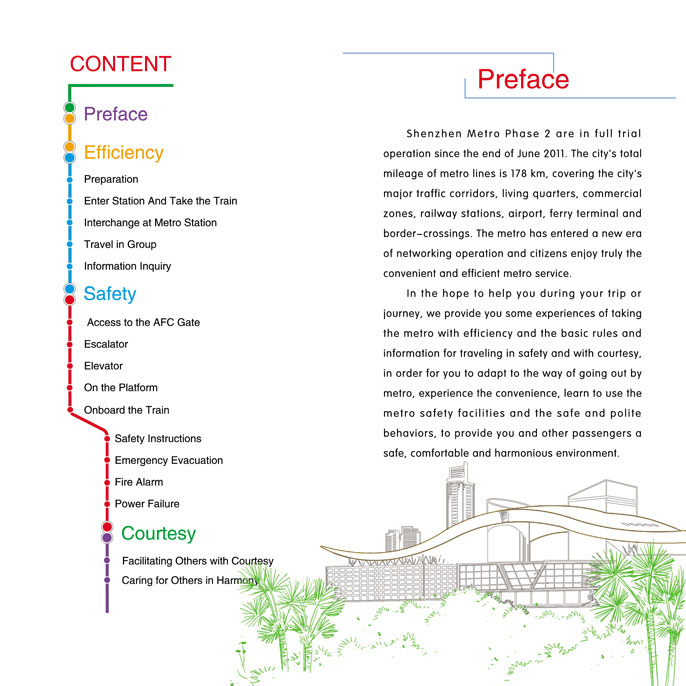 CONTENT

Preface

Efficiency

Preparation

Enter Station And Take the Train

Interchange at Metro Station

Travel in Group

Information Inquiry

Safety

Access to the AFC Gate

Escalator

Elevator

On the Platform

Onboard the Train

Safety Instructions

Emergency Evacuation

Fire Alarm

Power Failure

Courtesy

Facilitating Others with Courtesy

Caring for Others in Harmony

Preface

Shenzhen Metro Phase 2 are in full trial operation since the end of June 2011. The city's total mileage of metro lines is 178 km, covering the city's major traffic corridors, living quarters, commercial zones, railway stations, airport, ferry terminal and border-crossings. The metro has entered a new era of networking operation and citizens enjoy truly the convenient and efficient metro service.

In the hope to help you during your trip or journey, we provide you some experiences of taking the metro with efficiency and the basic rules and information for traveling in safety and with courtesy, in order for you to adapt to the way of going out by metro, experience the convenience, learn to use the metro safety facilities and the safe and polite behaviors, to provide you and other passengers a safe, comfortable and harmonious environment.